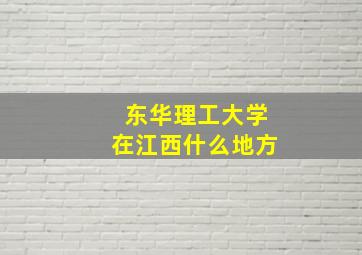 东华理工大学
在江西什么地方